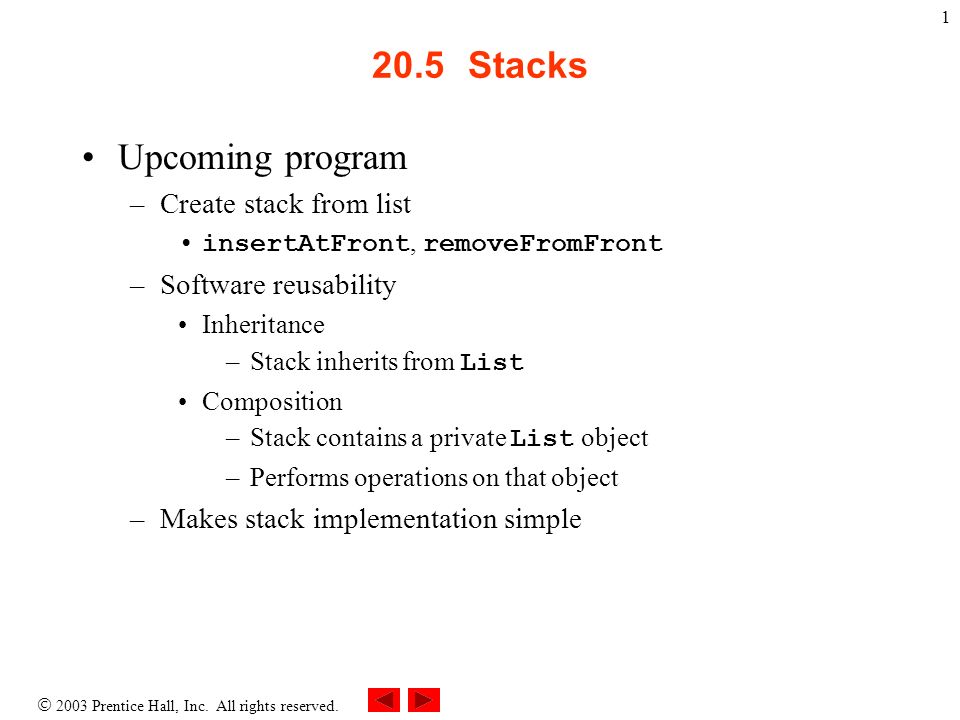 1

20.5 Stacks

• Upcoming program
– Create stack from list
• insertAtFront, removeFromFront
– Software reusability
• Inheritance
– Stack inherits from List
• Composition
– Stack contains a private List object
– Performs operations on that object
– Makes stack implementation simple

© 2003 Prentice Hall, Inc. All rights reserved.